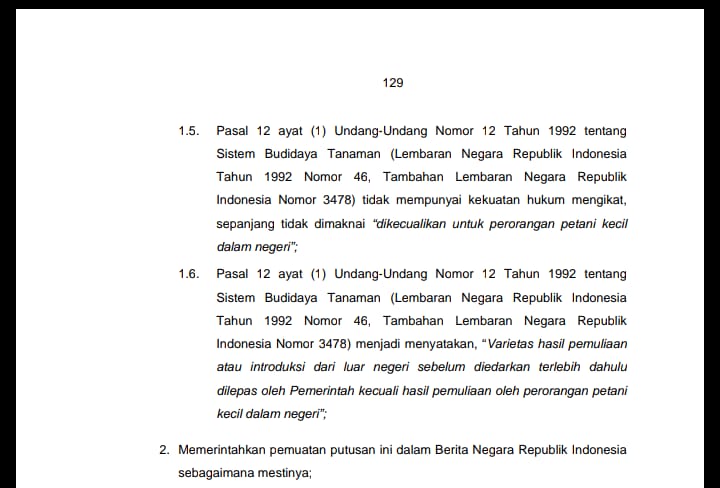 129

1.5. Pasal 12 ayat (1) Undang-Undang Nomor 12 Tahun 1992 tentang Sistem Budidaya Tanaman (Lembaran Negara Republik Indonesia Tahun 1992 Nomor 46, Tambahan Lembaran Negara Republik Indonesia Nomor 3478) tidak mempunyai kekuatan hukum mengikat, sepanjang tidak dimaknai "dikecualikan untuk perorangan petani kecil dalam negeri";

1.6. Pasal 12 ayat (1) Undang-Undang Nomor 12 Tahun 1992 tentang Sistem Budidaya Tanaman (Lembaran Negara Republik Indonesia Tahun 1992 Nomor 46, Tambahan Lembaran Negara Republik Indonesia Nomor 3478) menjadi menyatakan, "Varietas hasil pemuliaan atau introduksi dari luar negeri sebelum diedarkan terlebih dahulu dilepas oleh Pemerintah kecuali hasil pemuliaan oleh perorangan petani kecil dalam negeri";

2. Memerintahkan pemuatan putusan ini dalam Berita Negara Republik Indonesia sebagaimana mestinya;